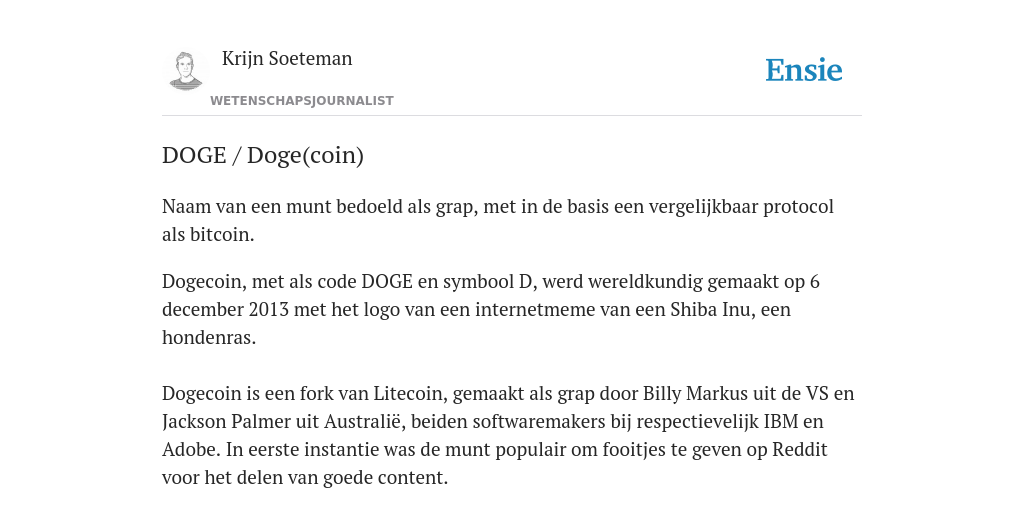 Krijn Soeteman
WETENSCHAPSJOURNALIST

Ensie

DOGE / Doge(coin)

Naam van een munt bedoeld als grap, met in de basis een vergelijkbaar protocol als bitcoin.

Dogecoin, met als code DOGE en symbool D, werd wereldkundig gemaakt op 6 december 2013 met het logo van een internetmeme van een Shiba Inu, een hondenras.

Dogecoin is een fork van Litecoin, gemaakt als grap door Billy Markus uit de VS en Jackson Palmer uit Australië, beiden softwaremakers bij respectievelijk IBM en Adobe. In eerste instantie was de munt populair om fooitjes te geven op Reddit voor het delen van goede content.